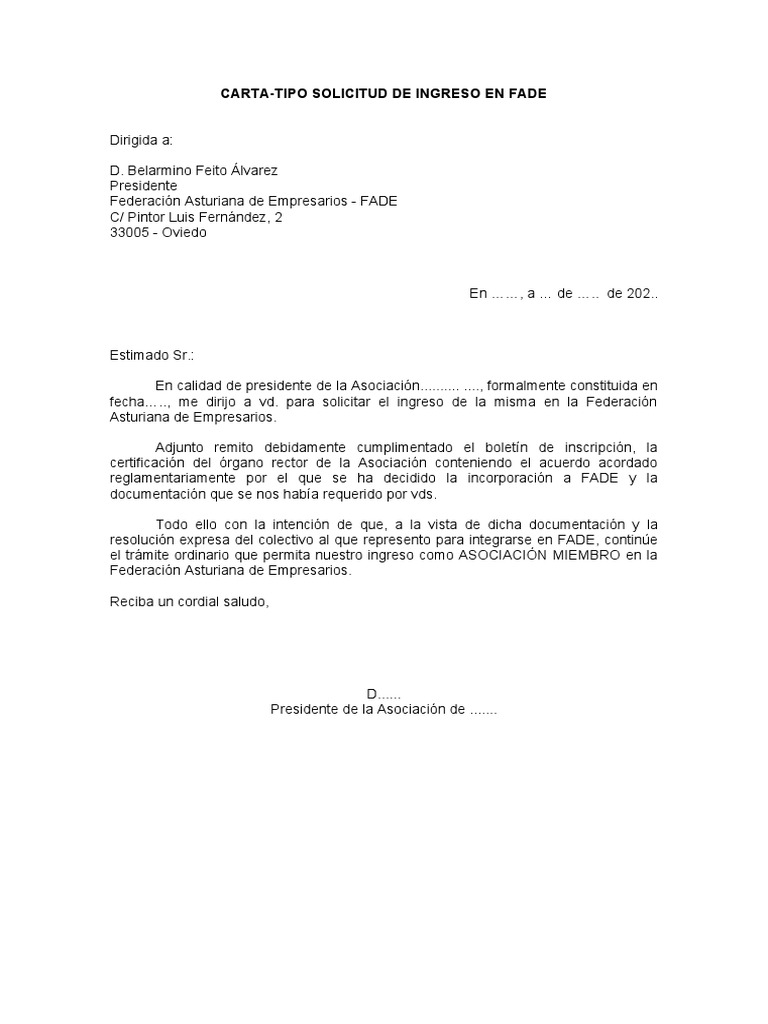 CARTA-TIPO SOLICITUD DE INGRESO EN FADE

Dirigida a:

D. Belarmino Feito Álvarez
Presidente
Federación Asturiana de Empresarios - FADE
C/ Pintor Luis Fernández, 2
33005 - Oviedo

En ……, a … de ….. de 202..

Estimado Sr.:

En calidad de presidente de la Asociación.......... ...., formalmente constituida en fecha….., me dirijo a vd. para solicitar el ingreso de la misma en la Federación Asturiana de Empresarios.

Adjunto remito debidamente cumplimentado el boletín de inscripción, la certificación del órgano rector de la Asociación conteniendo el acuerdo acordado reglamentariamente por el que se ha decidido la incorporación a FADE y la documentación que se nos había requerido por vds.

Todo ello con la intención de que, a la vista de dicha documentación y la resolución expresa del colectivo al que represento para integrarse en FADE, continúe el trámite ordinario que permita nuestro ingreso como ASOCIACIÓN MIEMBRO en la Federación Asturiana de Empresarios.

Reciba un cordial saludo,

D......
Presidente de la Asociación de .......